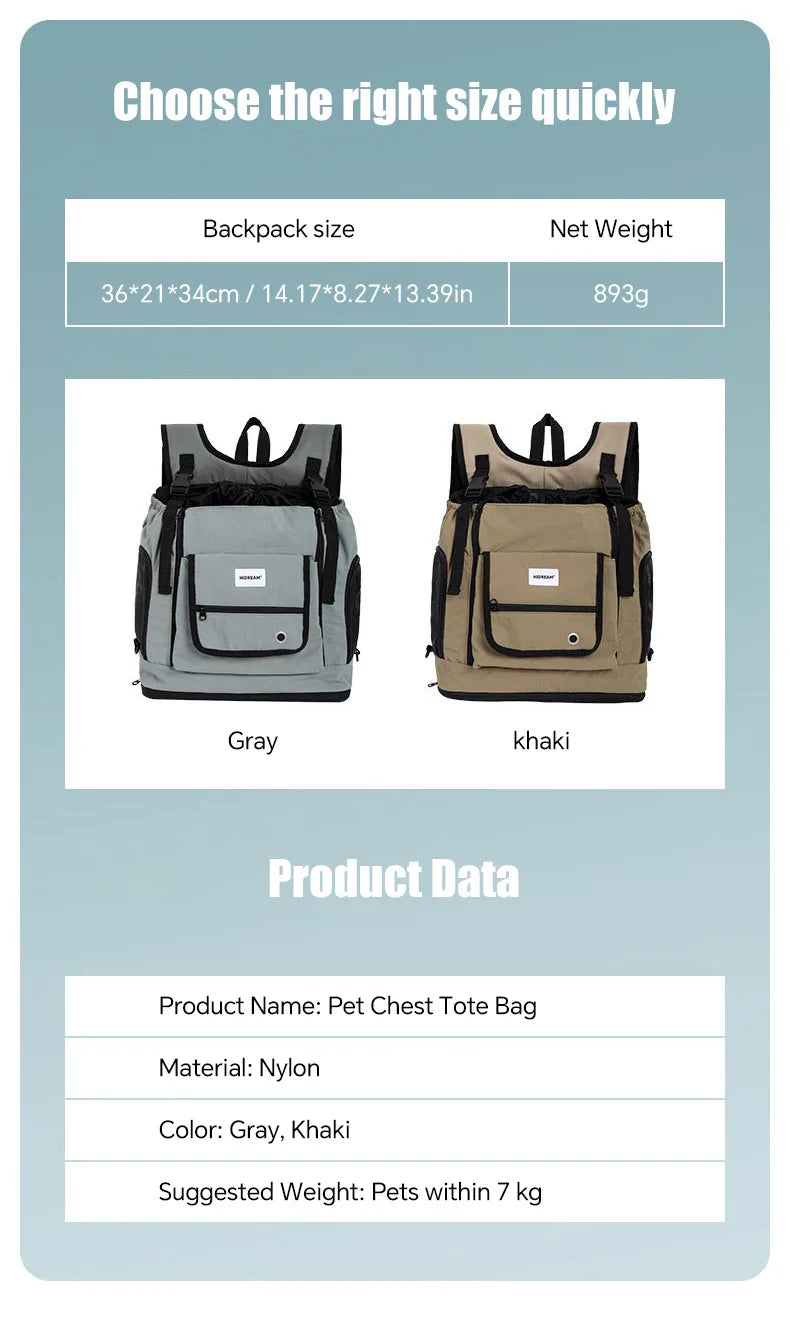 Choose the right size quickly

| Backpack size | Net Weight |
|---|---|
| 36*21*34cm / 14.17*8.27*13.39in | 893g |

Gray

khaki

Product Data

Product Name: Pet Chest Tote Bag

Material: Nylon

Color: Gray, Khaki

Suggested Weight: Pets within 7 kg